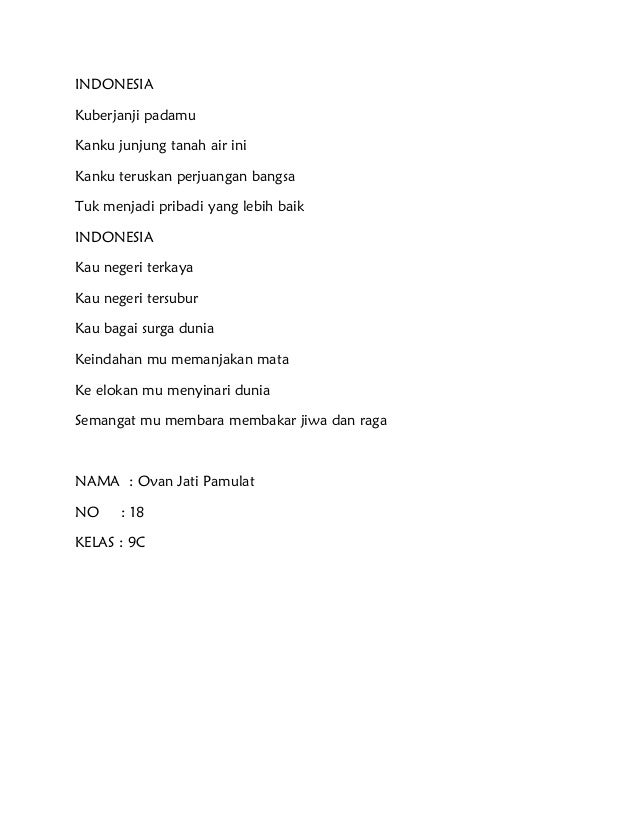 INDONESIA

Kuberjanji padamu

Kanku junjung tanah air ini

Kanku teruskan perjuangan bangsa

Tuk menjadi pribadi yang lebih baik

INDONESIA

Kau negeri terkaya

Kau negeri tersubur

Kau bagai surga dunia

Keindahan mu memanjakan mata

Ke elokan mu menyinari dunia

Semangat mu membara membakar jiwa dan raga

NAMA : Ovan Jati Pamulat

NO : 18

KELAS : 9C